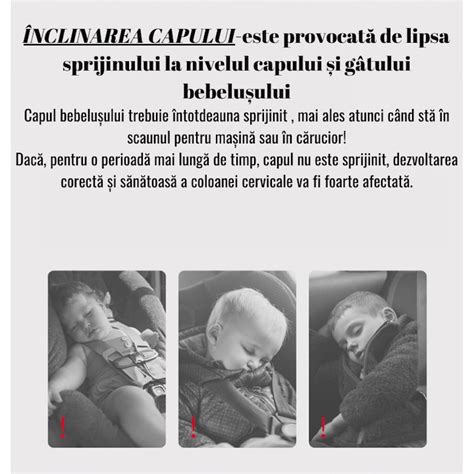 ÎNCLINAREA CAPULUI-este provocată de lipsa sprijinului la nivelul capului și gâtului bebelușului

Capul bebelușului trebuie întotdeauna sprijinit , mai ales atunci când stă în scaunul pentru mașină sau în cărucior!
Dacă, pentru o perioadă mai lungă de timp, capul nu este sprijinit, dezvoltarea corectă și sănătoasă a coloanei cervicale va fi foarte afectată.

!

!

!